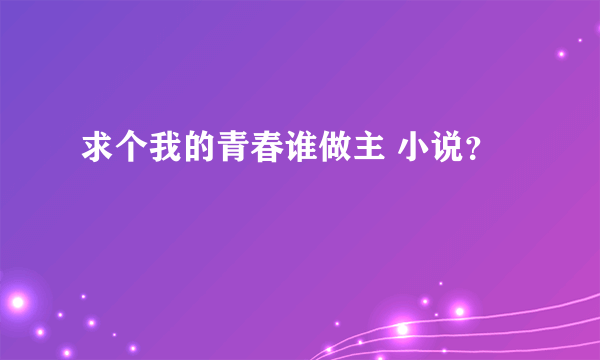 求个我的青春谁做主 小说？